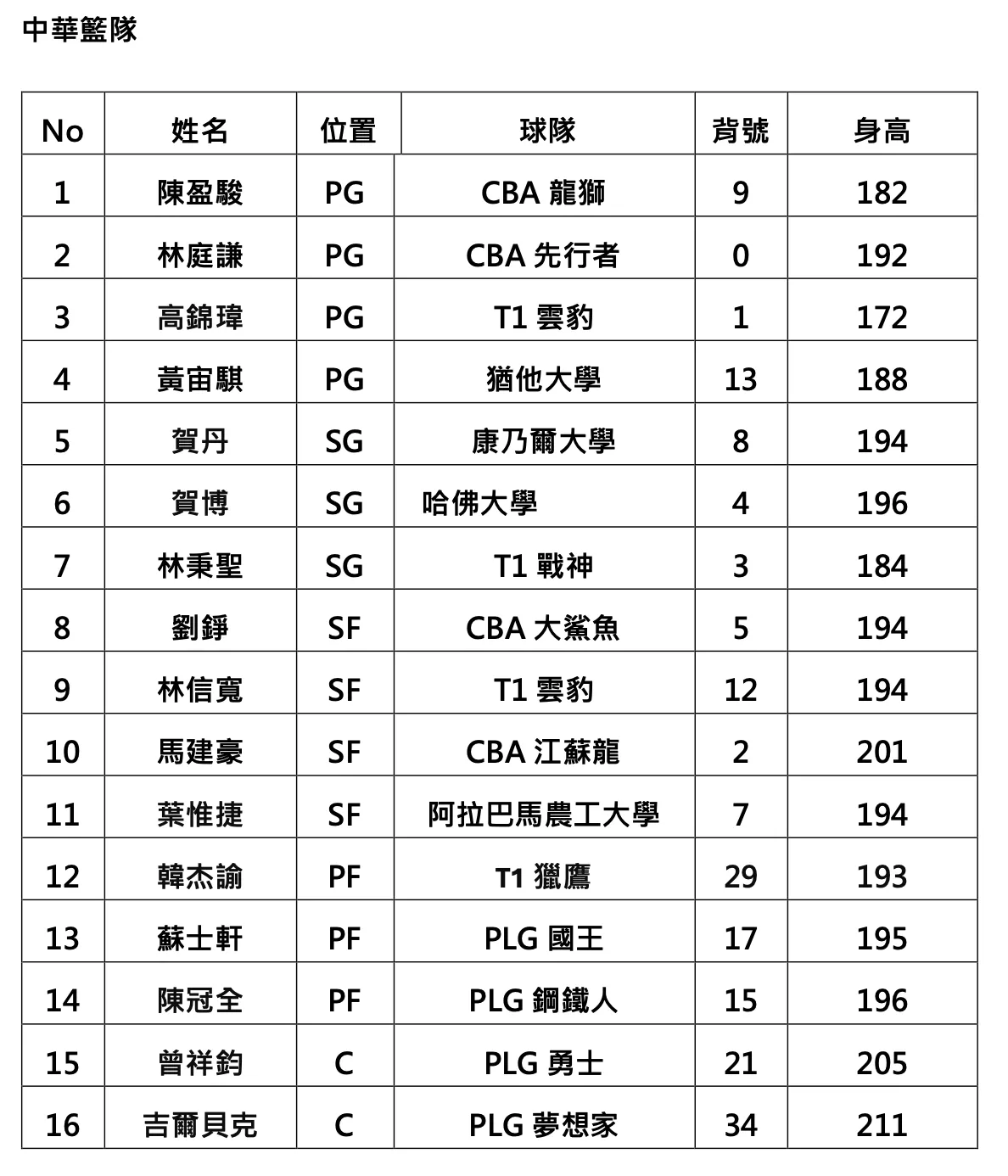 中華籃隊

| No | 姓名 | 位置 | 球隊 | 背號 | 身高 |
|---|---|---|---|---|---|
| 1 | 陳盈駿 | PG | CBA 龍獅 | 9 | 182 |
| 2 | 林庭謙 | PG | CBA 先行者 | 0 | 192 |
| 3 | 高錦瑋 | PG | T1 雲豹 | 1 | 172 |
| 4 | 黃宙騏 | PG | 猶他大學 | 13 | 188 |
| 5 | 賀丹 | SG | 康乃爾大學 | 8 | 194 |
| 6 | 賀博 | SG | 哈佛大學 | 4 | 196 |
| 7 | 林秉聖 | SG | T1 戰神 | 3 | 184 |
| 8 | 劉錚 | SF | CBA 大鯊魚 | 5 | 194 |
| 9 | 林信寬 | SF | T1 雲豹 | 12 | 194 |
| 10 | 馬建豪 | SF | CBA 江蘇龍 | 2 | 201 |
| 11 | 葉惟捷 | SF | 阿拉巴馬農工大學 | 7 | 194 |
| 12 | 韓杰諭 | PF | T1 獵鷹 | 29 | 193 |
| 13 | 蘇士軒 | PF | PLG 國王 | 17 | 195 |
| 14 | 陳冠全 | PF | PLG 鋼鐵人 | 15 | 196 |
| 15 | 曾祥鈞 | C | PLG 勇士 | 21 | 205 |
| 16 | 吉爾貝克 | C | PLG 夢想家 | 34 | 211 |